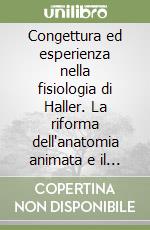 unilibro

Congettura ed esperienza nella fisiologia di Haller. La riforma dell'anatomia animata e il...

COPERTINA NON DISPONIBILE